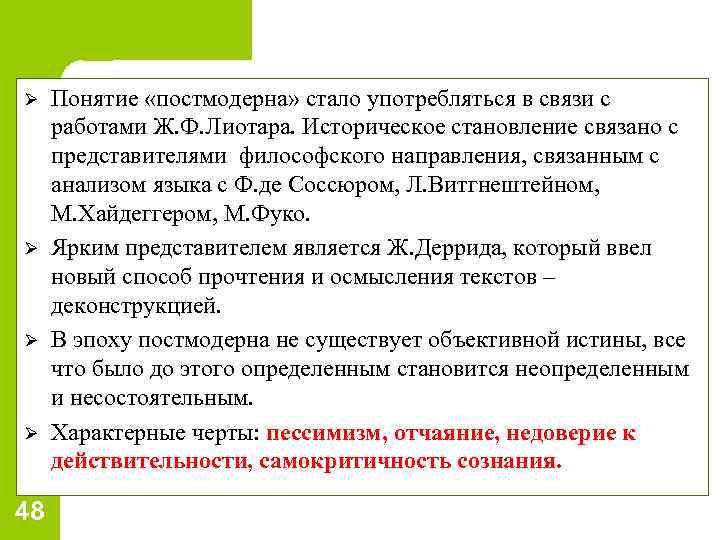 ➢ Понятие «постмодерна» стало употребляться в связи с работами Ж.Ф.Лиотара. Историческое становление связано с представителями философского направления, связанным с анализом языка с Ф.де Соссюром, Л.Витгнештейном, М.Хайдеггером, М.Фуко.

➢ Ярким представителем является Ж.Деррида, который ввел новый способ прочтения и осмысления текстов – деконструкцией.

➢ В эпоху постмодерна не существует объективной истины, все что было до этого определенным становится неопределенным и несостоятельным.

➢ Характерные черты: пессимизм, отчаяние, недоверие к действительности, самокритичность сознания.

48